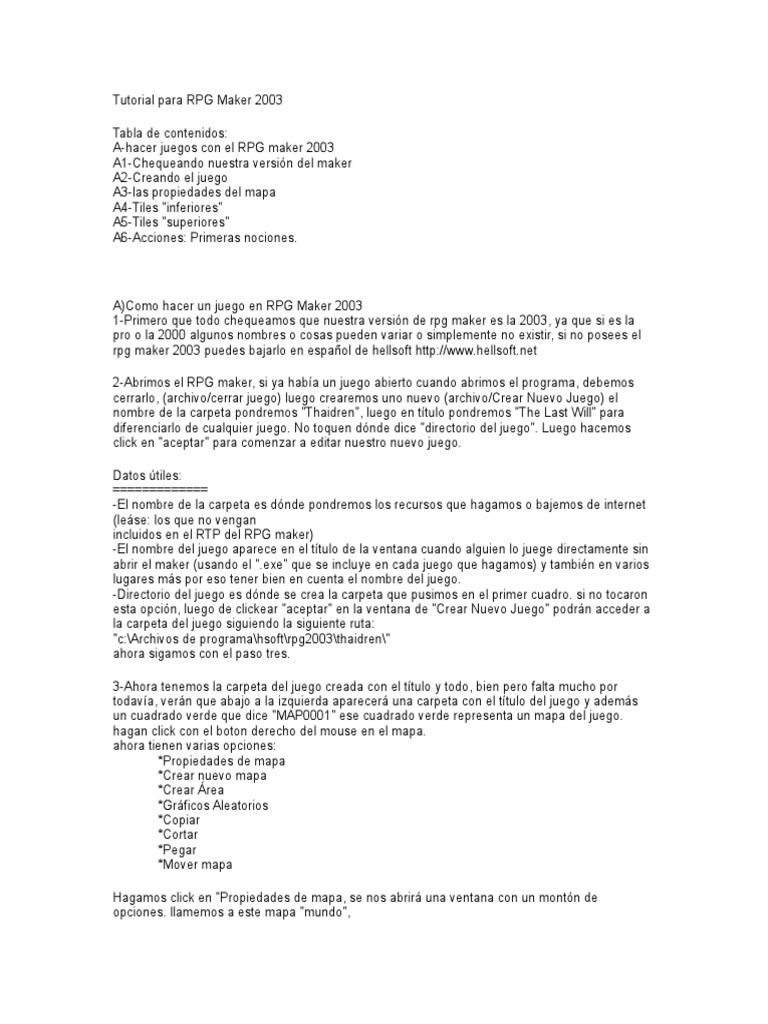 Tutorial para RPG Maker 2003

Tabla de contenidos:
A-hacer juegos con el RPG maker 2003
A1-Chequeando nuestra versión del maker
A2-Creando el juego
A3-las propiedades del mapa
A4-Tiles "inferiores"
A5-Tiles "superiores"
A6-Acciones: Primeras nociones.

A)Como hacer un juego en RPG Maker 2003
1-Primero que todo chequeamos que nuestra versión de rpg maker es la 2003, ya que si es la pro o la 2000 algunos nombres o cosas pueden variar o simplemente no existir, si no posees el rpg maker 2003 puedes bajarlo en español de hellsoft http://www.hellsoft.net

2-Abrimos el RPG maker, si ya había un juego abierto cuando abrimos el programa, debemos cerrarlo, (archivo/cerrar juego) luego crearemos uno nuevo (archivo/Crear Nuevo Juego) el nombre de la carpeta pondremos "Thaidren", luego en título pondremos "The Last Will" para diferenciarlo de cualquier juego. No toquen dónde dice "directorio del juego". Luego hacemos click en "aceptar" para comenzar a editar nuestro nuevo juego.

Datos útiles:
=============
-El nombre de la carpeta es dónde pondremos los recursos que hagamos o bajemos de internet (leáse: los que no vengan
incluidos en el RTP del RPG maker)
-El nombre del juego aparece en el título de la ventana cuando alguien lo juege directamente sin abrir el maker (usando el ".exe" que se incluye en cada juego que hagamos) y también en varios lugares más por eso tener bien en cuenta el nombre del juego.
-Directorio del juego es dónde se crea la carpeta que pusimos en el primer cuadro. si no tocaron esta opción, luego de clickear "aceptar" en la ventana de "Crear Nuevo Juego" podrán acceder a la carpeta del juego siguiendo la siguiente ruta:
"c:\Archivos de programa\hsoft\rpg2003\thaidren\"
ahora sigamos con el paso tres.

3-Ahora tenemos la carpeta del juego creada con el título y todo, bien pero falta mucho por todavía, verán que abajo a la izquierda aparecerá una carpeta con el título del juego y además un cuadrado verde que dice "MAP0001" ese cuadrado verde representa un mapa del juego. hagan click con el boton derecho del mouse en el mapa.
ahora tienen varias opciones:
*Propiedades de mapa
*Crear nuevo mapa
*Crear Área
*Gráficos Aleatorios
*Copiar
*Cortar
*Pegar
*Mover mapa

Hagamos click en "Propiedades de mapa, se nos abrirá una ventana con un montón de opciones. llamemos a este mapa "mundo",